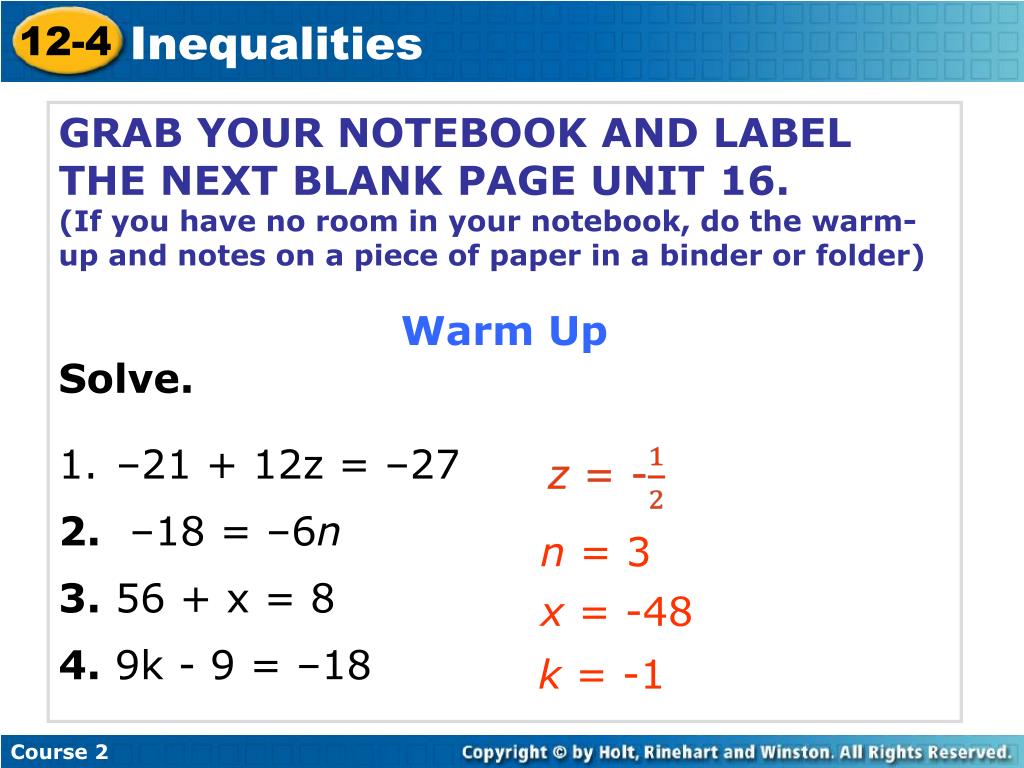 12-4 Inequalities

GRAB YOUR NOTEBOOK AND LABEL THE NEXT BLANK PAGE UNIT 16.
(If you have no room in your notebook, do the warm-up and notes on a piece of paper in a binder or folder)

Warm Up

Solve.

1. $-21 + 12z = -27$ $z = -\frac{1}{2}$

2. $-18 = -6n$ $n = 3$

3. $56 + x = 8$ $x = -48$

4. $9k - 9 = -18$ $k = -1$

Course 2

Copyright © by Holt, Rinehart and Winston. All Rights Reserved.